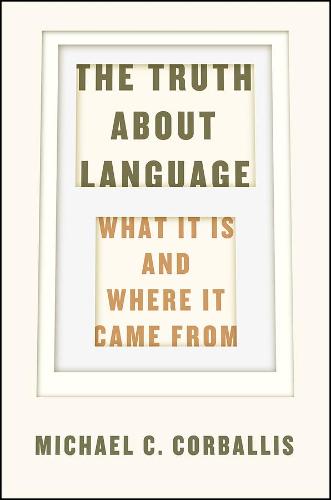 THE TRUTH ABOUT LANGUAGE

WHAT IT IS AND WHERE IT CAME FROM

MICHAEL C. CORBALLIS